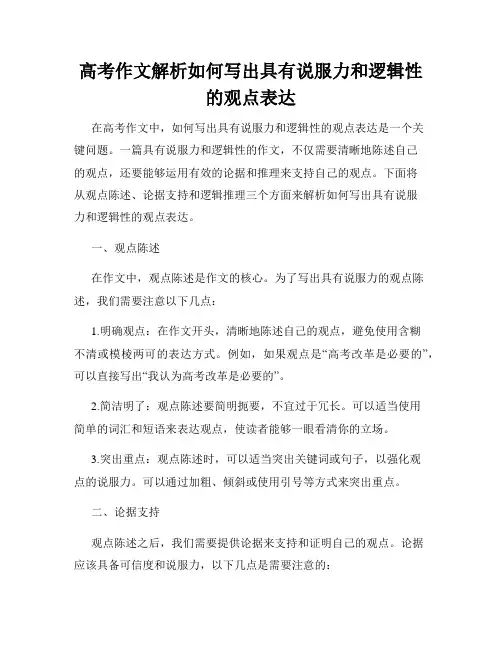 高考作文解析如何写出具有说服力和逻辑性的观点表达

在高考作文中，如何写出具有说服力和逻辑性的观点表达是一个关键问题。一篇具有说服力和逻辑性的作文，不仅需要清晰地陈述自己的观点，还要能够运用有效的论据和推理来支持自己的观点。下面将从观点陈述、论据支持和逻辑推理三个方面来解析如何写出具有说服力和逻辑性的观点表达。

一、观点陈述

在作文中，观点陈述是作文的核心。为了写出具有说服力的观点陈述，我们需要注意以下几点：

1.明确观点：在作文开头，清晰地陈述自己的观点，避免使用含糊不清或模棱两可的表达方式。例如，如果观点是“高考改革是必要的”，可以直接写出“我认为高考改革是必要的”。

2.简洁明了：观点陈述要简明扼要，不宜过于冗长。可以适当使用简单的词汇和短语来表达观点，使读者能够一眼看清你的立场。

3.突出重点：观点陈述时，可以适当突出关键词或句子，以强化观点的说服力。可以通过加粗、倾斜或使用引号等方式来突出重点。

二、论据支持

观点陈述之后，我们需要提供论据来支持和证明自己的观点。论据应该具备可信度和说服力，以下几点是需要注意的：